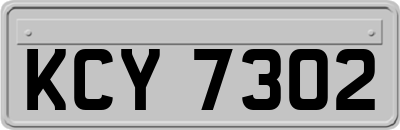 KCY 7302